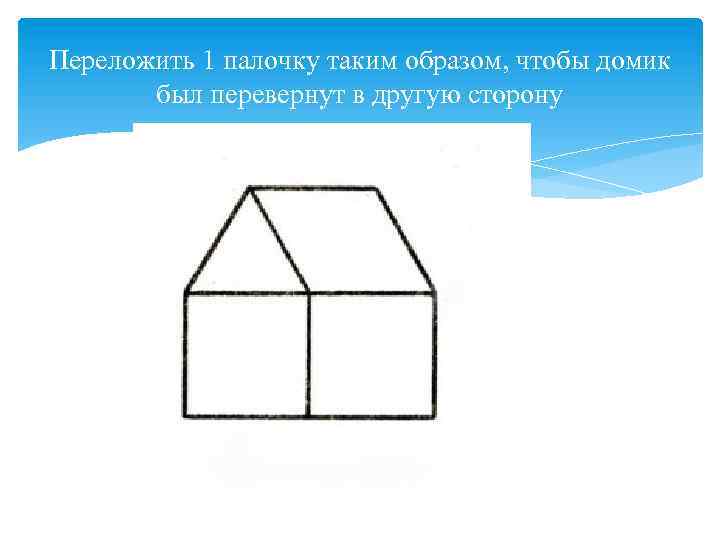 Переложить 1 палочку таким образом, чтобы домик был перевернут в другую сторону